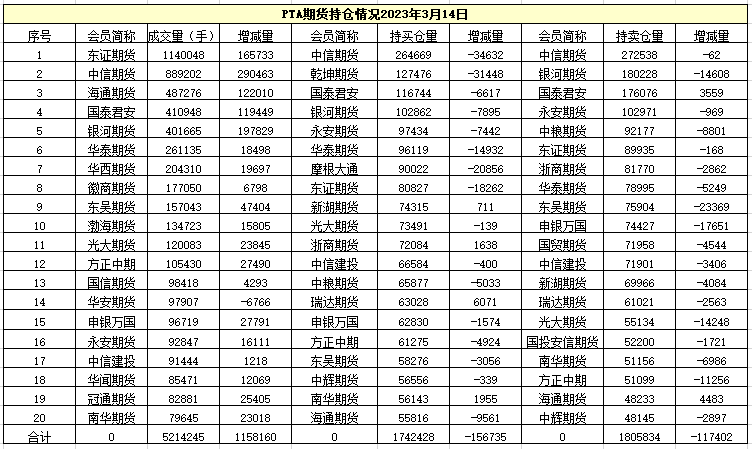 PTA期货持仓情况2023年3月14日

| 序号 | 会员简称 | 成交量（手） | 增减量 | 会员简称 | 持买仓量 | 增减量 | 会员简称 | 持卖仓量 | 增减量 |
|---|---|---|---|---|---|---|---|---|---|
| 1 | 东证期货 | 1140048 | 165733 | 中信期货 | 264669 | -34632 | 中信期货 | 272538 | -62 |
| 2 | 中信期货 | 889202 | 290463 | 乾坤期货 | 127476 | -31448 | 银河期货 | 180228 | -14608 |
| 3 | 海通期货 | 487276 | 122010 | 国泰君安 | 116744 | -6617 | 国泰君安 | 176076 | 3559 |
| 4 | 国泰君安 | 410948 | 119449 | 银河期货 | 102862 | -7895 | 永安期货 | 102971 | -969 |
| 5 | 银河期货 | 401665 | 197829 | 永安期货 | 97434 | -7442 | 中粮期货 | 92177 | -8801 |
| 6 | 华泰期货 | 261135 | 18498 | 华泰期货 | 96119 | -14932 | 东证期货 | 89935 | -168 |
| 7 | 华西期货 | 204310 | 19697 | 摩根大通 | 90022 | -20856 | 浙商期货 | 81770 | -2862 |
| 8 | 徽商期货 | 177050 | 6798 | 东证期货 | 80827 | -18262 | 华泰期货 | 78995 | -5249 |
| 9 | 东吴期货 | 157043 | 47404 | 新湖期货 | 74315 | 711 | 东吴期货 | 75904 | -23369 |
| 10 | 渤海期货 | 134723 | 15805 | 光大期货 | 73491 | -139 | 申银万国 | 74427 | -17651 |
| 11 | 光大期货 | 120083 | 23845 | 浙商期货 | 72084 | 1638 | 国贸期货 | 71958 | -4544 |
| 12 | 方正中期 | 105430 | 27490 | 中信建投 | 66584 | -400 | 中信建投 | 71901 | -3406 |
| 13 | 国信期货 | 98418 | 4293 | 中粮期货 | 65877 | -5033 | 新湖期货 | 69966 | -4084 |
| 14 | 华安期货 | 97907 | -6766 | 瑞达期货 | 63028 | 6071 | 瑞达期货 | 61021 | -2563 |
| 15 | 申银万国 | 96719 | 27791 | 申银万国 | 62830 | -1574 | 光大期货 | 55134 | -14248 |
| 16 | 永安期货 | 92847 | 16111 | 方正中期 | 61275 | -4924 | 国投安信期货 | 52200 | -1721 |
| 17 | 中信建投 | 91444 | 1218 | 东吴期货 | 58276 | -3056 | 南华期货 | 51156 | -6986 |
| 18 | 华闻期货 | 85471 | 12069 | 中辉期货 | 56556 | -339 | 方正中期 | 51099 | -11256 |
| 19 | 冠通期货 | 82881 | 25405 | 南华期货 | 56143 | 1955 | 海通期货 | 48233 | 4483 |
| 20 | 南华期货 | 79645 | 23018 | 海通期货 | 55816 | -9561 | 中辉期货 | 48145 | -2897 |
| 合计 | 0 | 5214245 | 1158160 | 0 | 1742428 | -156735 | 0 | 1805834 | -117402 |